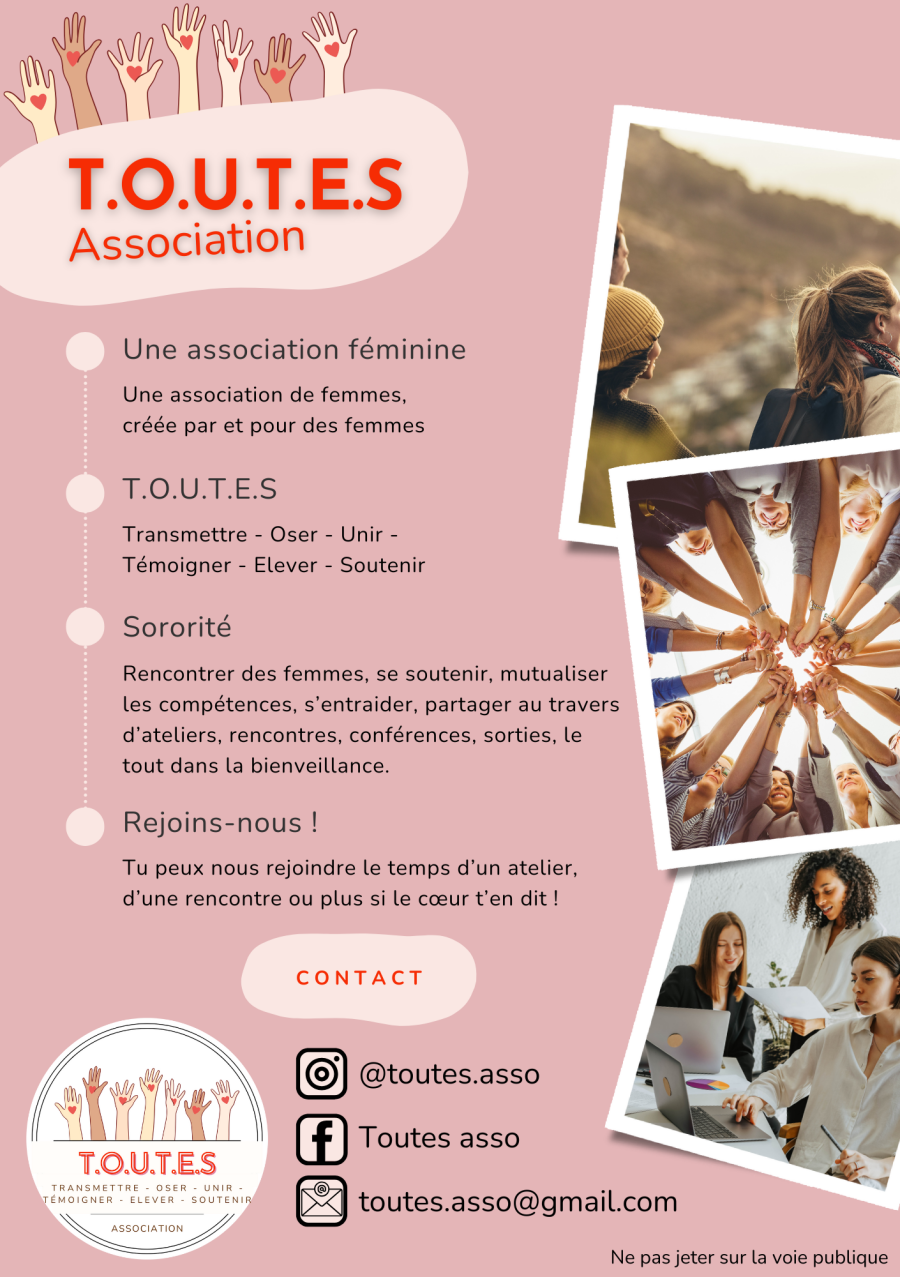 T.O.U.T.E.S
Association

Une association féminine

Une association de femmes, créée par et pour des femmes

T.O.U.T.E.S

Transmettre - Oser - Unir - Témoigner - Elever - Soutenir

Sororité

Rencontrer des femmes, se soutenir, mutualiser les compétences, s'entraider, partager au travers d'ateliers, rencontres, conférences, sorties, le tout dans la bienveillance.

Rejoins-nous !

Tu peux nous rejoindre le temps d'un atelier, d'une rencontre ou plus si le cœur t'en dit !

CONTACT

T.O.U.T.E.S
TRANSMETTRE - OSER - UNIR - TÉMOIGNER - ELEVER - SOUTENIR
ASSOCIATION

@toutes.asso

Toutes asso

toutes.asso@gmail.com

Ne pas jeter sur la voie publique